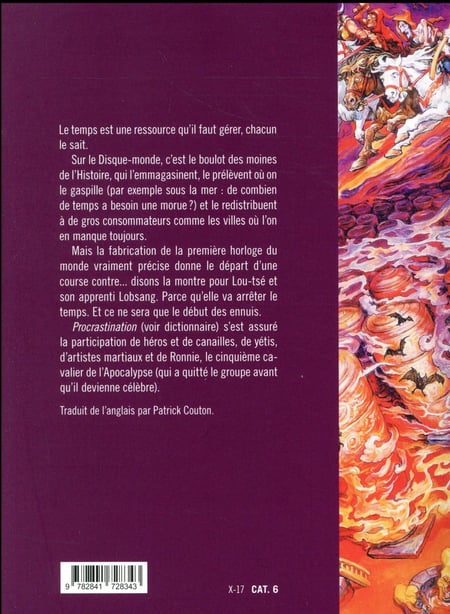 Le temps est une ressource qu'il faut gérer, chacun le sait.

Sur le Disque-monde, c'est le boulot des moines de l'Histoire, qui l'emmagasinent, le prélèvent où on le gaspille (par exemple sous la mer : de combien de temps a besoin une morue ?) et le redistribuent à de gros consommateurs comme les villes où l'on en manque toujours.

Mais la fabrication de la première horloge du monde vraiment précise donne le départ d'une course contre... disons la montre pour Lou-tsé et son apprenti Lobsang. Parce qu'elle va arrêter le temps. Et ce ne sera que le début des ennuis.

Procrastination (voir dictionnaire) s'est assuré la participation de héros et de canailles, de yétis, d'artistes martiaux et de Ronnie, le cinquième cavalier de l'Apocalypse (qui a quitté le groupe avant qu'il devienne célèbre).

Traduit de l'anglais par Patrick Couton.

9 782841 728343

X-17 CAT. 6